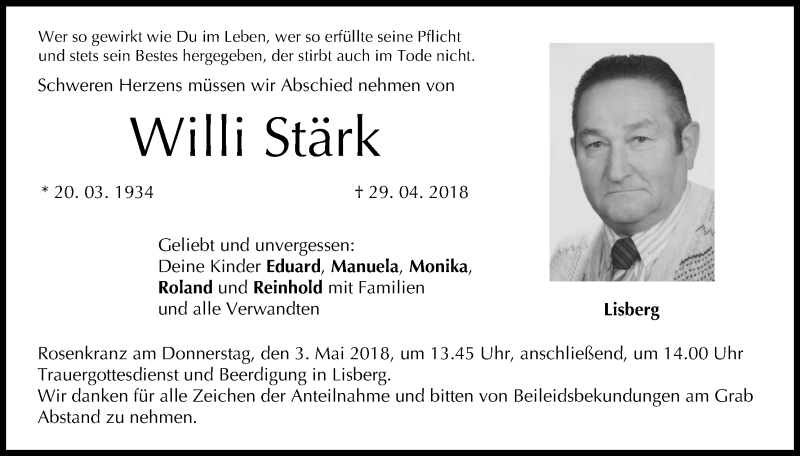 Wer so gewirkt wie Du im Leben, wer so erfüllte seine Pflicht
und stets sein Bestes hergegeben, der stirbt auch im Tode nicht.

Schweren Herzens müssen wir Abschied nehmen von

Willi Stärk

* 20. 03. 1934

† 29. 04. 2018

Geliebt und unvergessen:
Deine Kinder Eduard, Manuela, Monika,
Roland und Reinhold mit Familien
und alle Verwandten

Lisberg

Rosenkranz am Donnerstag, den 3. Mai 2018, um 13.45 Uhr, anschließend, um 14.00 Uhr Trauergottesdienst und Beerdigung in Lisberg.
Wir danken für alle Zeichen der Anteilnahme und bitten von Beileidsbekundungen am Grab Abstand zu nehmen.